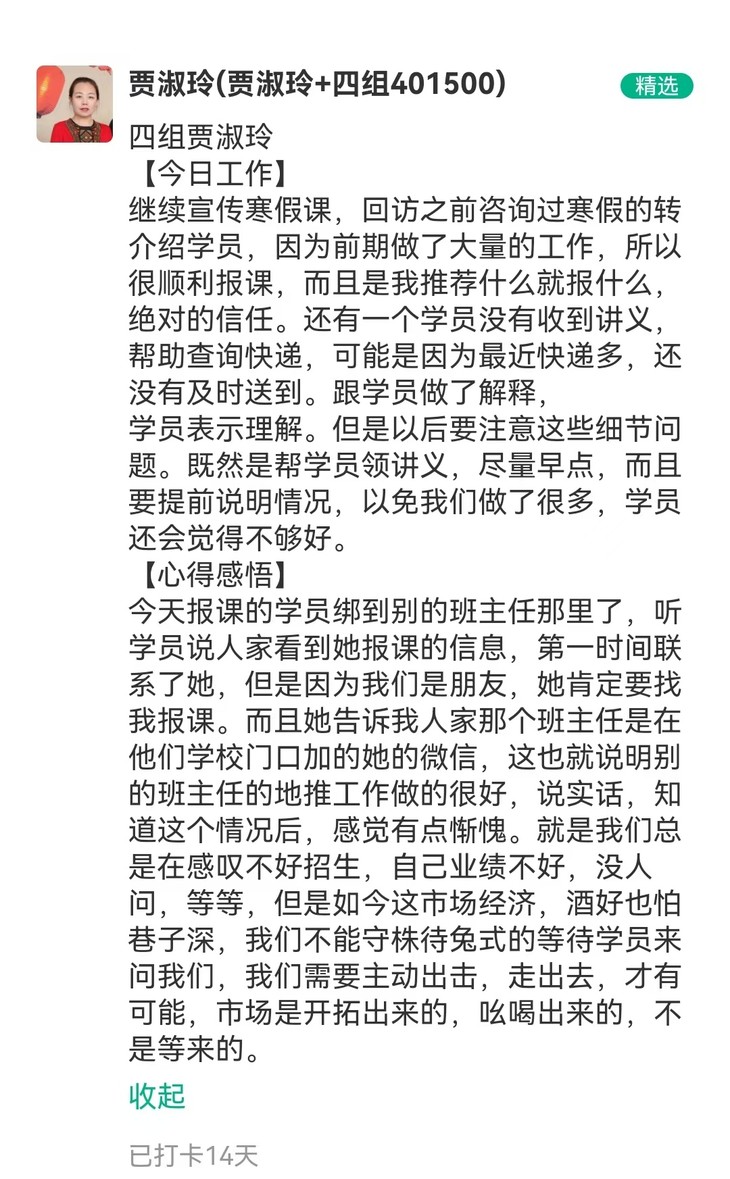 贾淑玲(贾淑玲+四组401500)

精选

四组贾淑玲
【今日工作】
继续宣传寒假课，回访之前咨询过寒假的转介绍学员，因为前期做了大量的工作，所以很顺利报课，而且是我推荐什么就报什么，绝对的信任。还有一个学员没有收到讲义，帮助查询快递，可能是因为最近快递多，还没有及时送到。跟学员做了解释，
学员表示理解。但是以后要注意这些细节问题。既然是帮学员领讲义，尽量早点，而且要提前说明情况，以免我们做了很多，学员还会觉得不够好。
【心得感悟】
今天报课的学员绑到别的班主任那里了，听学员说人家看到她报课的信息，第一时间联系了她，但是因为我们是朋友，她肯定要找我报课。而且她告诉我人家那个班主任是在他们学校门口加的她的微信，这也就说明别的班主任的地推工作做的很好，说实话，知道这个情况后，感觉有点惭愧。就是我们总是在感叹不好招生，自己业绩不好，没人问，等等，但是如今这市场经济，酒好也怕巷子深，我们不能守株待兔式的等待学员来问我们，我们需要主动出击，走出去，才有可能，市场是开拓出来的，吆喝出来的，不是等来的。

收起

已打卡14天